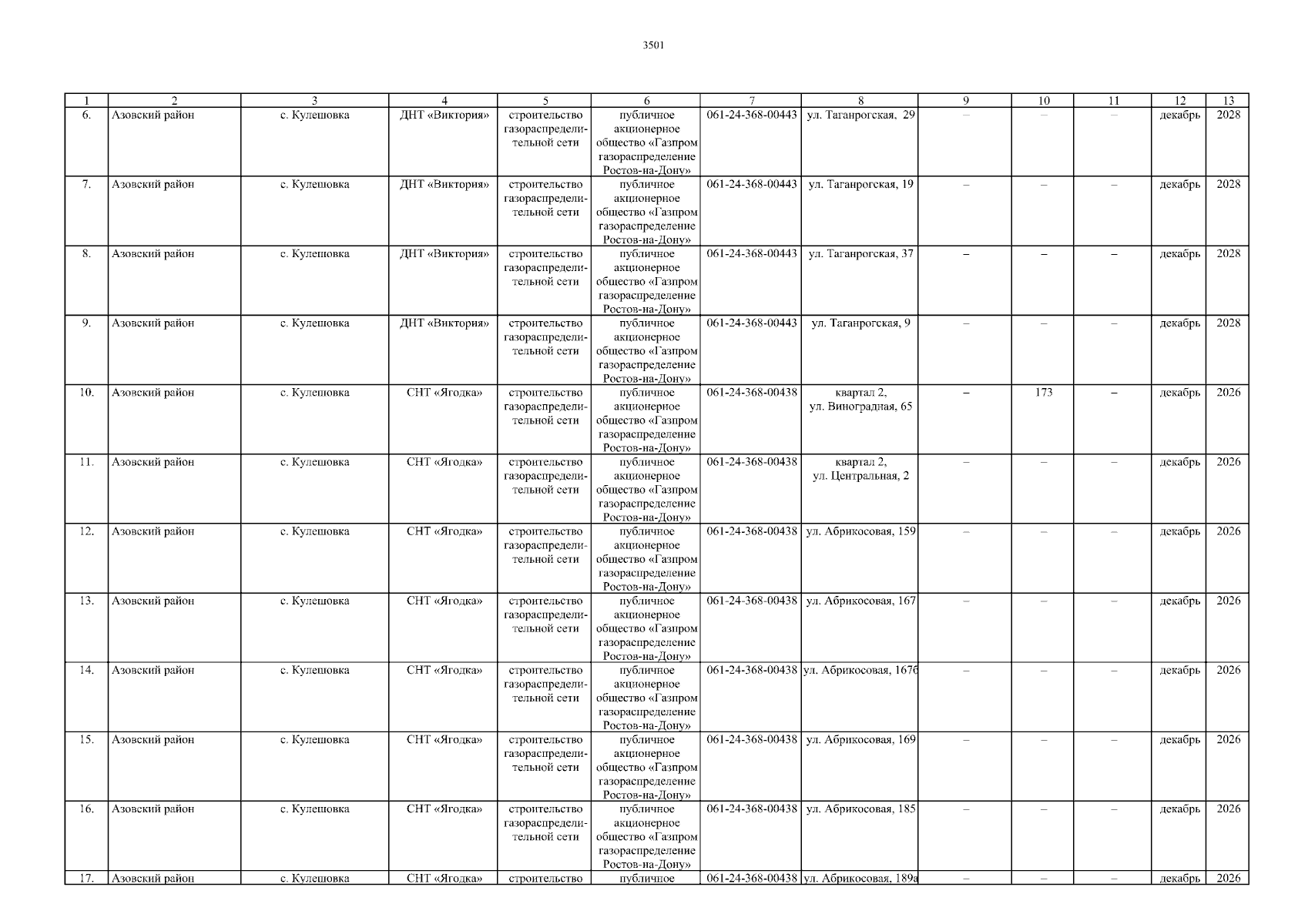 3501

| 1 | 2 | 3 | 4 | 5 | 6 | 7 | 8 | 9 | 10 | 11 | 12 | 13 |
|---|---|---|---|---|---|---|---|---|---|---|---|---|
| 6. | Азовский район | с. Кулешовка | ДНТ «Виктория» | строительство газораспределительной сети | публичное акционерное общество «Газпром газораспределение Ростов-на-Дону» | 061-24-368-00443 | ул. Таганрогская, 29 | – | – | – | декабрь | 2028 |
| 7. | Азовский район | с. Кулешовка | ДНТ «Виктория» | строительство газораспределительной сети | публичное акционерное общество «Газпром газораспределение Ростов-на-Дону» | 061-24-368-00443 | ул. Таганрогская, 19 | – | – | – | декабрь | 2028 |
| 8. | Азовский район | с. Кулешовка | ДНТ «Виктория» | строительство газораспределительной сети | публичное акционерное общество «Газпром газораспределение Ростов-на-Дону» | 061-24-368-00443 | ул. Таганрогская, 37 | – | – | – | декабрь | 2028 |
| 9. | Азовский район | с. Кулешовка | ДНТ «Виктория» | строительство газораспределительной сети | публичное акционерное общество «Газпром газораспределение Ростов-на-Дону» | 061-24-368-00443 | ул. Таганрогская, 9 | – | – | – | декабрь | 2028 |
| 10. | Азовский район | с. Кулешовка | СНТ «Ягодка» | строительство газораспределительной сети | публичное акционерное общество «Газпром газораспределение Ростов-на-Дону» | 061-24-368-00438 | квартал 2, ул. Виноградная, 65 | – | 173 | – | декабрь | 2026 |
| 11. | Азовский район | с. Кулешовка | СНТ «Ягодка» | строительство газораспределительной сети | публичное акционерное общество «Газпром газораспределение Ростов-на-Дону» | 061-24-368-00438 | квартал 2, ул. Центральная, 2 | – | – | – | декабрь | 2026 |
| 12. | Азовский район | с. Кулешовка | СНТ «Ягодка» | строительство газораспределительной сети | публичное акционерное общество «Газпром газораспределение Ростов-на-Дону» | 061-24-368-00438 | ул. Абрикосовая, 159 | – | – | – | декабрь | 2026 |
| 13. | Азовский район | с. Кулешовка | СНТ «Ягодка» | строительство газораспределительной сети | публичное акционерное общество «Газпром газораспределение Ростов-на-Дону» | 061-24-368-00438 | ул. Абрикосовая, 167 | – | – | – | декабрь | 2026 |
| 14. | Азовский район | с. Кулешовка | СНТ «Ягодка» | строительство газораспределительной сети | публичное акционерное общество «Газпром газораспределение Ростов-на-Дону» | 061-24-368-00438 | ул. Абрикосовая, 167б | – | – | – | декабрь | 2026 |
| 15. | Азовский район | с. Кулешовка | СНТ «Ягодка» | строительство газораспределительной сети | публичное акционерное общество «Газпром газораспределение Ростов-на-Дону» | 061-24-368-00438 | ул. Абрикосовая, 169 | – | – | – | декабрь | 2026 |
| 16. | Азовский район | с. Кулешовка | СНТ «Ягодка» | строительство газораспределительной сети | публичное акционерное общество «Газпром газораспределение Ростов-на-Дону» | 061-24-368-00438 | ул. Абрикосовая, 185 | – | – | – | декабрь | 2026 |
| 17. | Азовский район | с. Кулешовка | СНТ «Ягодка» | строительство | публичное | 061-24-368-00438 | ул. Абрикосовая, 189а | – | – | – | декабрь | 2026 |